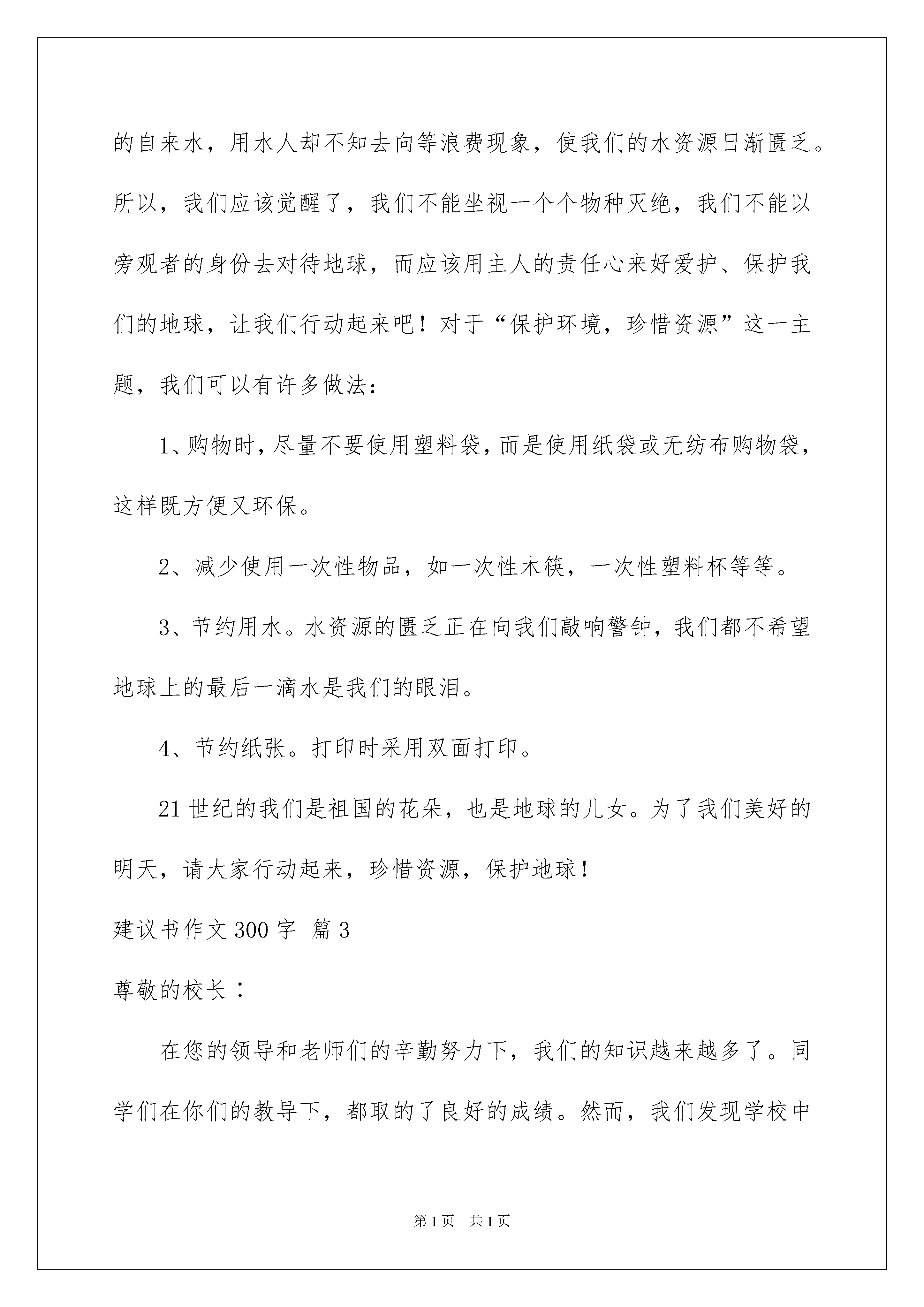 的自来水，用水人却不知去向等浪费现象，使我们的水资源日渐匮乏。所以，我们应该觉醒了，我们不能坐视一个个物种灭绝，我们不能以旁观者的身份去对待地球，而应该用主人的责任心来好爱护、保护我们的地球，让我们行动起来吧！对于“保护环境，珍惜资源”这一主题，我们可以有许多做法：

1、购物时，尽量不要使用塑料袋，而是使用纸袋或无纺布购物袋，这样既方便又环保。

2、减少使用一次性物品，如一次性木筷，一次性塑料杯等等。

3、节约用水。水资源的匮乏正在向我们敲响警钟，我们都不希望地球上的最后一滴水是我们的眼泪。

4、节约纸张。打印时采用双面打印。

21世纪的我们是祖国的花朵，也是地球的儿女。为了我们美好的明天，请大家行动起来，珍惜资源，保护地球！

建议书作文300字 篇3

尊敬的校长：

在您的领导和老师们的辛勤努力下，我们的知识越来越多了。同学们在你们的教导下，都取的了良好的成绩。然而，我们发现学校中

第1页 共1页